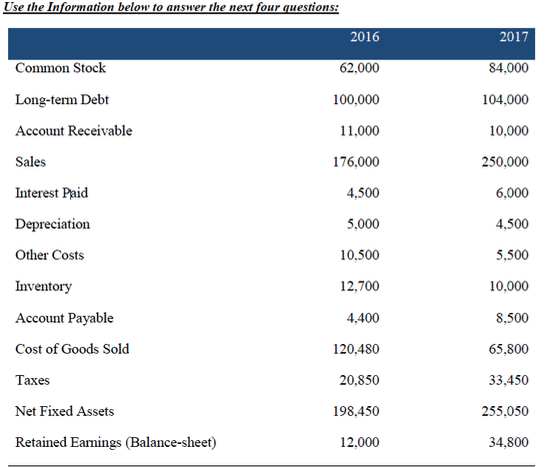 Use the Information below to answer the next four questions:

|  | 2016 | 2017 |
|---|---|---|
| Common Stock | 62,000 | 84,000 |
| Long-term Debt | 100,000 | 104,000 |
| Account Receivable | 11,000 | 10,000 |
| Sales | 176,000 | 250,000 |
| Interest Paid | 4,500 | 6,000 |
| Depreciation | 5,000 | 4,500 |
| Other Costs | 10,500 | 5,500 |
| Inventory | 12,700 | 10,000 |
| Account Payable | 4,400 | 8,500 |
| Cost of Goods Sold | 120,480 | 65,800 |
| Taxes | 20,850 | 33,450 |
| Net Fixed Assets | 198,450 | 255,050 |
| Retained Earnings (Balance-sheet) | 12,000 | 34,800 |